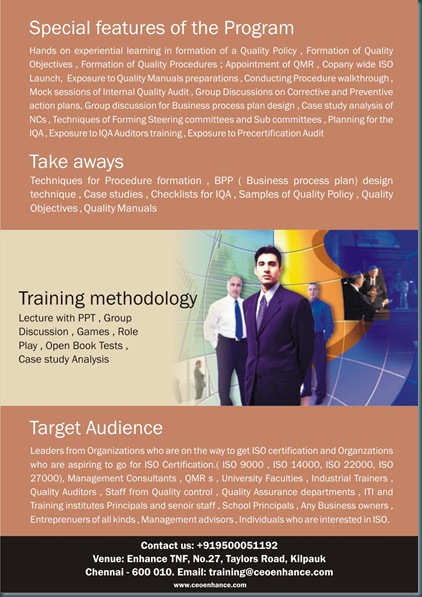 Special features of the Program

Hands on experiential learning in formation of a Quality Policy , Formation of Quality Objectives , Formation of Quality Procedures ; Appointment of QMR , Copany wide ISO Launch, Exposure to Quality Manuals preparations , Conducting Procedure walkthrough , Mock sessions of Internal Quality Audit , Group Discussions on Corrective and Preventive action plans, Group discussion for Business process plan design , Case study analysis of NCs , Techniques of Forming Steering committees and Sub committees , Planning for the IQA , Exposure to IQA Auditors training , Exposure to Precertification Audit

Take aways

Techniques for Procedure formation , BPP ( Business process plan) design technique , Case studies , Checklists for IQA , Samples of Quality Policy , Quality Objectives , Quality Manuals

Training methodology

Lecture with PPT , Group Discussion , Games , Role Play , Open Book Tests , Case study Analysis

Target Audience

Leaders from Organizations who are on the way to get ISO certification and Organzations who are aspiring to go for ISO Certification.( ISO 9000 , ISO 14000, ISO 22000, ISO 27000), Management Consultants , QMR s , University Faculties , Industrial Trainers , Quality Auditors , Staff from Quality control , Quality Assurance departments , ITI and Training institutes Principals and senoir staff , School Principals , Any Business owners , Entreprenuers of all kinds , Management advisors , Individuals who are interested in ISO.

Contact us: +919500051192
Venue: Enhance TNF, No.27, Taylors Road, Kilpauk
Chennai - 600 010. Email: training@ceoenhance.com
www.ceoenhance.com